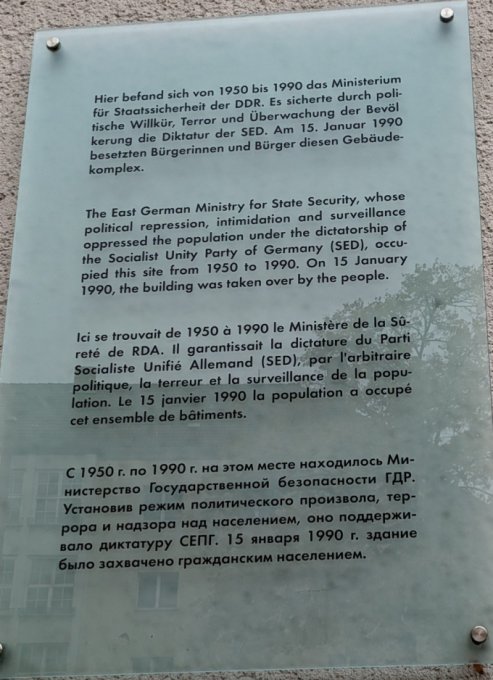 Hier befand sich von 1950 bis 1990 das Ministerium für Staatssicherheit der DDR. Es sicherte durch politische Willkür, Terror und Überwachung der Bevölkerung die Diktatur der SED. Am 15. Januar 1990 besetzten Bürgerinnen und Bürger diesen Gebäudekomplex.

The East German Ministry for State Security, whose political repression, intimidation and surveillance oppressed the population under the dictatorship of the Socialist Unity Party of Germany (SED), occupied this site from 1950 to 1990. On 15 January 1990, the building was taken over by the people.

Ici se trouvait de 1950 à 1990 le Ministère de la Sûreté de RDA. Il garantissait la dictature du Parti Socialiste Unifié Allemand (SED), par l'arbitraire politique, la terreur et la surveillance de la population. Le 15 janvier 1990 la population a occupé cet ensemble de bâtiments.

С 1950 г. по 1990 г. на этом месте находилось Министерство Государственной безопасности ГДР. Установив режим политического произвола, террора и надзора над населением, оно поддерживало диктатуру СЕПГ. 15 января 1990 г. здание было захвачено гражданским населением.